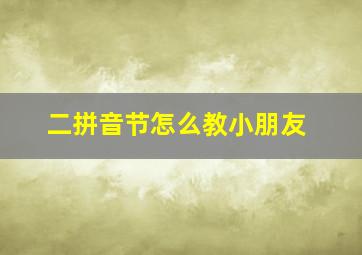 二拼音节怎么教小朋友